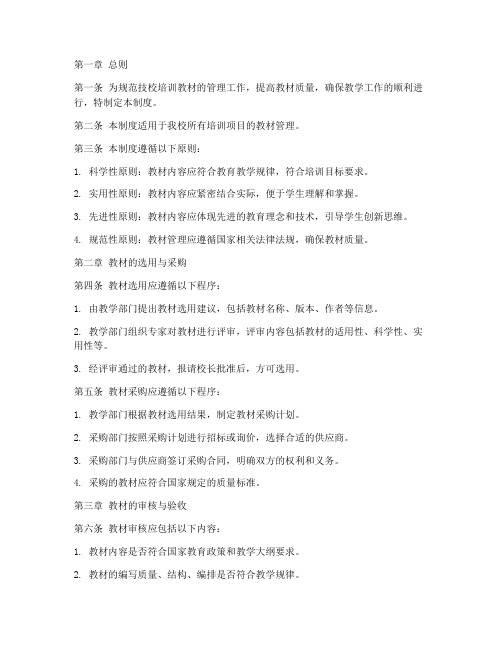 第一章 总则

第一条 为规范技校培训教材的管理工作，提高教材质量，确保教学工作的顺利进行，特制定本制度。

第二条 本制度适用于我校所有培训项目的教材管理。

第三条 本制度遵循以下原则：

1. 科学性原则：教材内容应符合教育教学规律，符合培训目标要求。

2. 实用性原则：教材内容应紧密结合实际，便于学生理解和掌握。

3. 先进性原则：教材内容应体现先进的教育理念和技术，引导学生创新思维。

4. 规范性原则：教材管理应遵循国家相关法律法规，确保教材质量。

第二章 教材的选用与采购

第四条 教材选用应遵循以下程序：

1. 由教学部门提出教材选用建议，包括教材名称、版本、作者等信息。

2. 教学部门组织专家对教材进行评审，评审内容包括教材的适用性、科学性、实用性等。

3. 经评审通过的教材，报请校长批准后，方可选用。

第五条 教材采购应遵循以下程序：

1. 教学部门根据教材选用结果，制定教材采购计划。

2. 采购部门按照采购计划进行招标或询价，选择合适的供应商。

3. 采购部门与供应商签订采购合同，明确双方的权利和义务。

4. 采购的教材应符合国家规定的质量标准。

第三章 教材的审核与验收

第六条 教材审核应包括以下内容：

1. 教材内容是否符合国家教育政策和教学大纲要求。

2. 教材的编写质量、结构、编排是否符合教学规律。